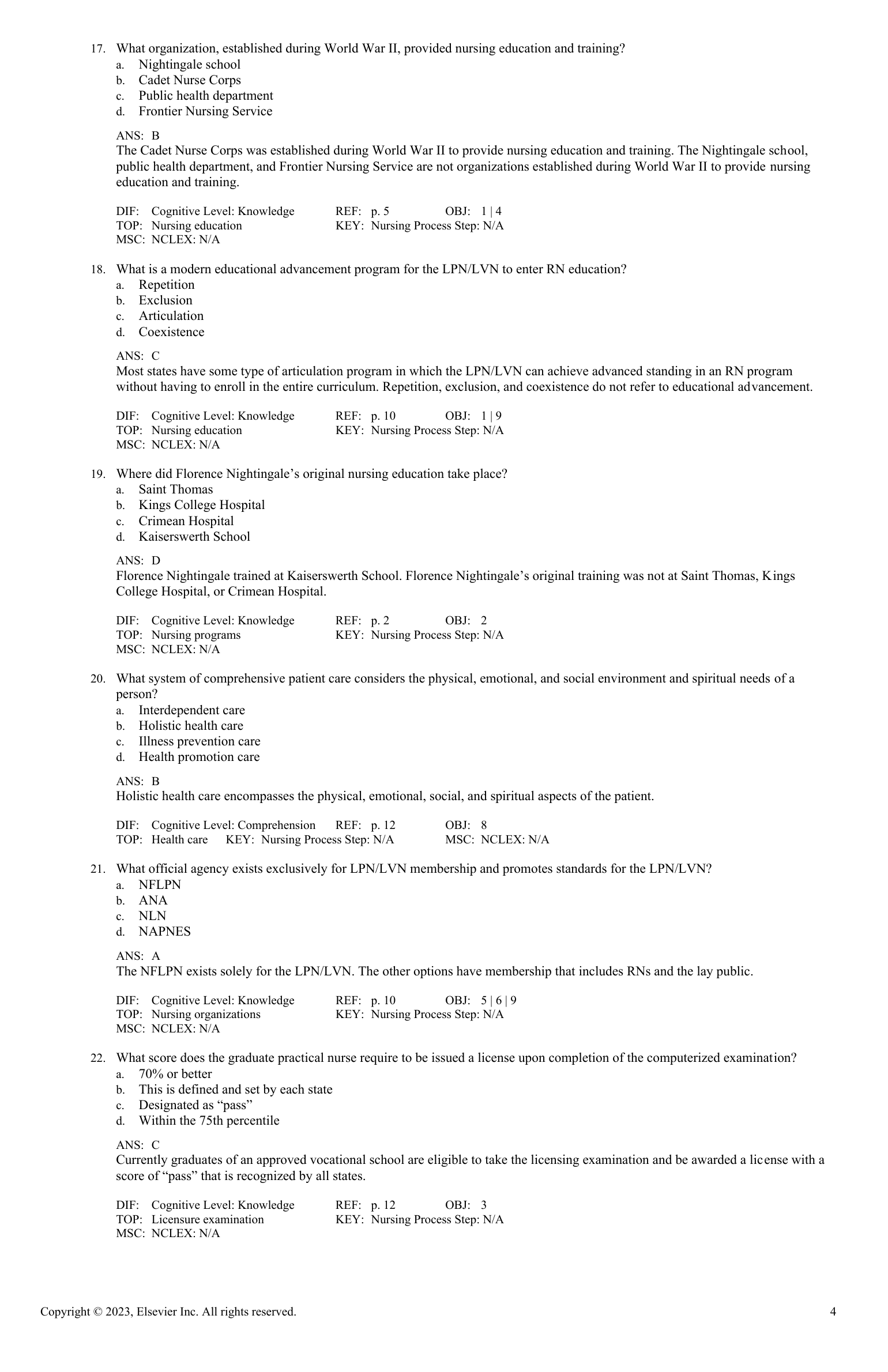 17. What organization, established during World War II, provided nursing education and training?
a. Nightingale school
b. Cadet Nurse Corps
c. Public health department
d. Frontier Nursing Service

ANS: B
The Cadet Nurse Corps was established during World War II to provide nursing education and training. The Nightingale school, public health department, and Frontier Nursing Service are not organizations established during World War II to provide nursing education and training.

DIF: Cognitive Level: Knowledge REF: p. 5 OBJ: 1 | 4
TOP: Nursing education KEY: Nursing Process Step: N/A
MSC: NCLEX: N/A

18. What is a modern educational advancement program for the LPN/LVN to enter RN education?
a. Repetition
b. Exclusion
c. Articulation
d. Coexistence

ANS: C
Most states have some type of articulation program in which the LPN/LVN can achieve advanced standing in an RN program without having to enroll in the entire curriculum. Repetition, exclusion, and coexistence do not refer to educational advancement.

DIF: Cognitive Level: Knowledge REF: p. 10 OBJ: 1 | 9
TOP: Nursing education KEY: Nursing Process Step: N/A
MSC: NCLEX: N/A

19. Where did Florence Nightingale's original nursing education take place?
a. Saint Thomas
b. Kings College Hospital
c. Crimean Hospital
d. Kaiserswerth School

ANS: D
Florence Nightingale trained at Kaiserswerth School. Florence Nightingale's original training was not at Saint Thomas, Kings College Hospital, or Crimean Hospital.

DIF: Cognitive Level: Knowledge REF: p. 2 OBJ: 2
TOP: Nursing programs KEY: Nursing Process Step: N/A
MSC: NCLEX: N/A

20. What system of comprehensive patient care considers the physical, emotional, and social environment and spiritual needs of a person?
a. Interdependent care
b. Holistic health care
c. Illness prevention care
d. Health promotion care

ANS: B
Holistic health care encompasses the physical, emotional, social, and spiritual aspects of the patient.

DIF: Cognitive Level: Comprehension REF: p. 12 OBJ: 8
TOP: Health care KEY: Nursing Process Step: N/A MSC: NCLEX: N/A

21. What official agency exists exclusively for LPN/LVN membership and promotes standards for the LPN/LVN?
a. NFLPN
b. ANA
c. NLN
d. NAPNES

ANS: A
The NFLPN exists solely for the LPN/LVN. The other options have membership that includes RNs and the lay public.

DIF: Cognitive Level: Knowledge REF: p. 10 OBJ: 5 | 6 | 9
TOP: Nursing organizations KEY: Nursing Process Step: N/A
MSC: NCLEX: N/A

22. What score does the graduate practical nurse require to be issued a license upon completion of the computerized examination?
a. 70% or better
b. This is defined and set by each state
c. Designated as "pass"
d. Within the 75th percentile

ANS: C
Currently graduates of an approved vocational school are eligible to take the licensing examination and be awarded a license with a score of "pass" that is recognized by all states.

DIF: Cognitive Level: Knowledge REF: p. 12 OBJ: 3
TOP: Licensure examination KEY: Nursing Process Step: N/A
MSC: NCLEX: N/A

Copyright © 2023, Elsevier Inc. All rights reserved. 4